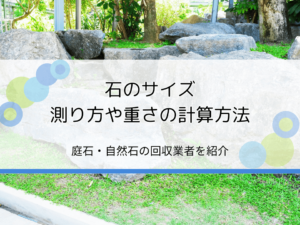 石のサイズ
測り方や重さの計算方法

庭石・自然石の回収業者を紹介